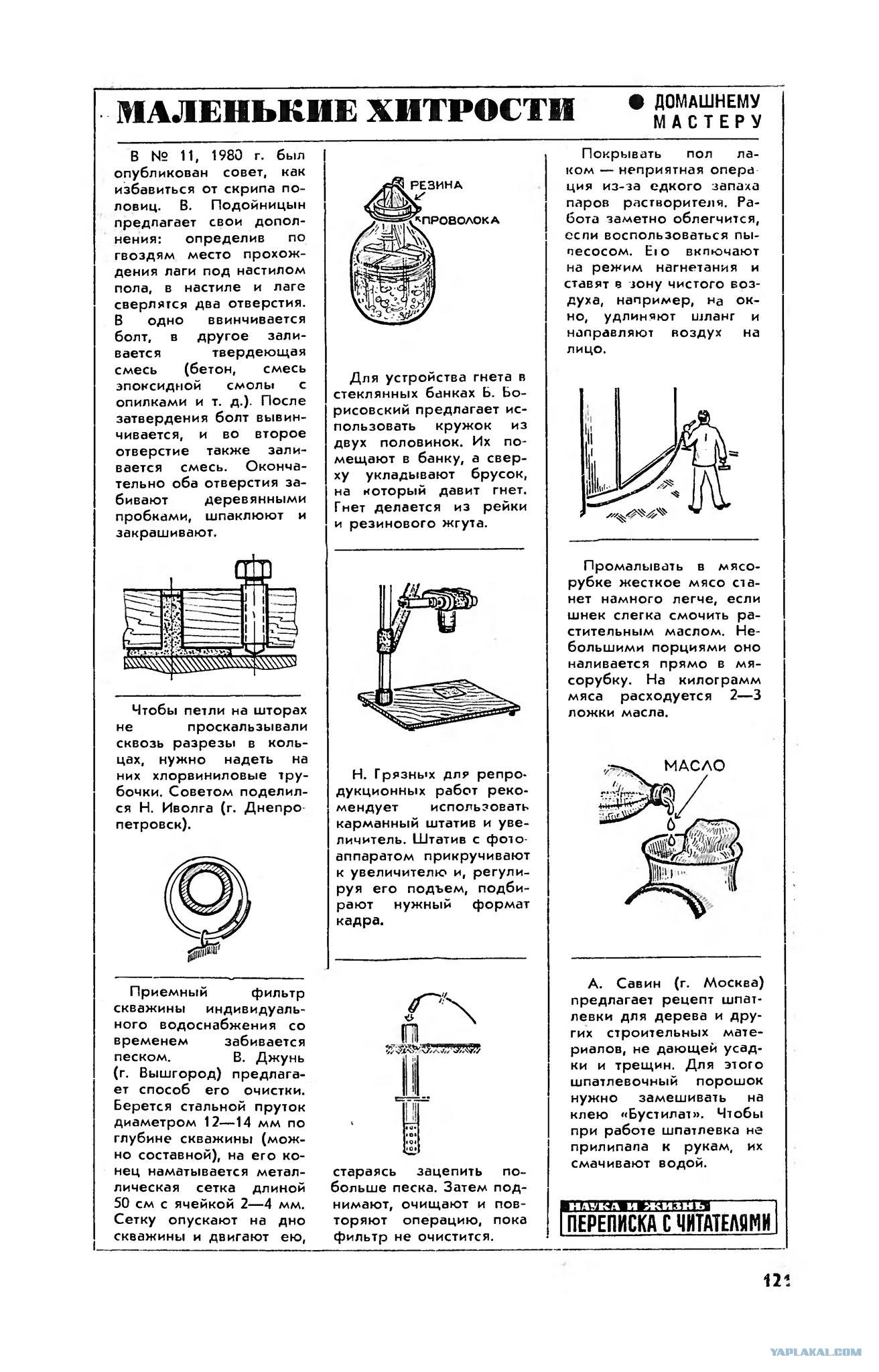 МАЛЕНЬКИЕ ХИТРОСТИ

● ДОМАШНЕМУ МАСТЕРУ

В № 11, 1980 г. был опубликован совет, как избавиться от скрипа половиц. В. Подойницын предлагает свои дополнения: определив по гвоздям место прохождения лаги под настилом пола, в настиле и лаге сверлятся два отверстия. В одно ввинчивается болт, в другое заливается твердеющая смесь (бетон, смесь эпоксидной смолы с опилками и т. д.). После затвердения болт вывинчивается, и во второе отверстие также заливается смесь. Окончательно оба отверстия забивают деревянными пробками, шпаклюют и закрашивают.

Чтобы петли на шторах не проскальзывали сквозь разрезы в кольцах, нужно надеть на них хлорвиниловые трубочки. Советом поделился Н. Иволга (г. Днепропетровск).

Приемный фильтр скважины индивидуального водоснабжения со временем забивается песком. В. Джунь (г. Вышгород) предлагает способ его очистки. Берется стальной пруток диаметром 12—14 мм по глубине скважины (можно составной), на его конец наматывается металлическая сетка длиной 50 см с ячейкой 2—4 мм. Сетку опускают на дно скважины и двигают ею,

РЕЗИНА
ПРОВОЛОКА

Для устройства гнета в стеклянных банках Б. Борисовский предлагает использовать кружок из двух половинок. Их помещают в банку, а сверху укладывают брусок, на который давит гнет. Гнет делается из рейки и резинового жгута.

Н. Грязных для репродукционных работ рекомендует использовать карманный штатив и увеличитель. Штатив с фотоаппаратом прикручивают к увеличителю и, регулируя его подъем, подбирают нужный формат кадра.

стараясь зацепить побольше песка. Затем поднимают, очищают и повторяют операцию, пока фильтр не очистится.

Покрывать пол лаком — неприятная операция из-за едкого запаха паров растворителя. Работа заметно облегчится, если воспользоваться пылесосом. Его включают на режим нагнетания и ставят в зону чистого воздуха, например, на окно, удлиняют шланг и направляют воздух на лицо.

Промалывать в мясорубке жесткое мясо станет намного легче, если шнек слегка смочить растительным маслом. Небольшими порциями оно наливается прямо в мясорубку. На килограмм мяса расходуется 2—3 ложки масла.

МАСЛО

А. Савин (г. Москва) предлагает рецепт шпатлевки для дерева и других строительных материалов, не дающей усадки и трещин. Для этого шпатлевочный порошок нужно замешивать на клею «Бустилат». Чтобы при работе шпатлевка не прилипала к рукам, их смачивают водой.

НАУКА И ЖИЗНЬ
ПЕРЕПИСКА С ЧИТАТЕЛЯМИ

121

YAPLAKAL.COM